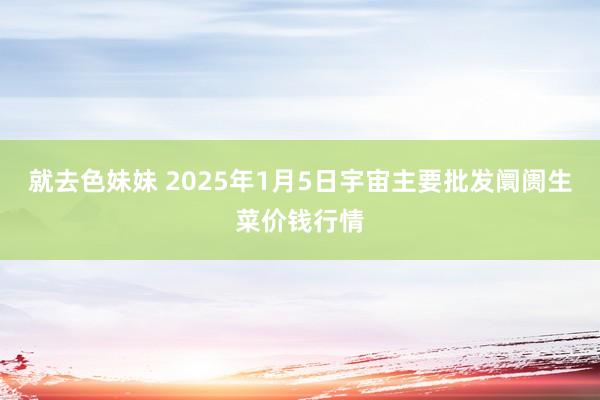 就去色妹妹 2025年1月5日宇宙主要批发阛阓生菜价钱行情